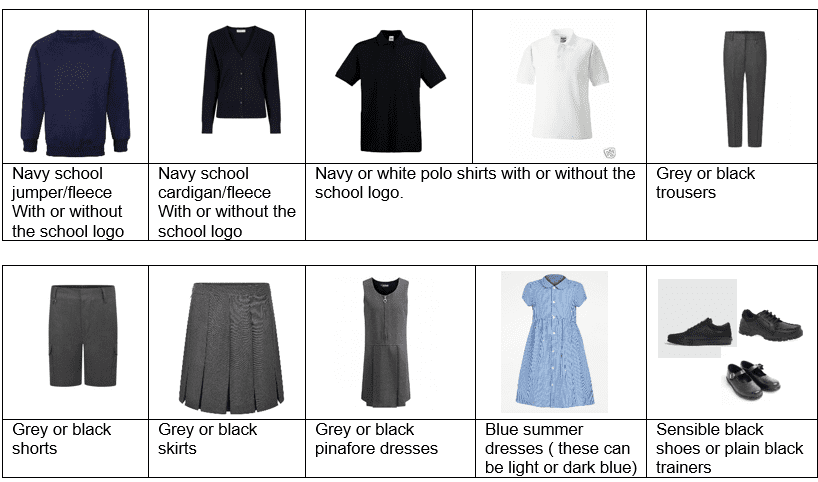 | | | | | |
|---|---|---|---|---|
| Navy school jumper/fleece With or without the school logo | Navy school cardigan/fleece With or without the school logo | Navy or white polo shirts with or without the school logo. | | Grey or black trousers |

| | | | | |
|---|---|---|---|---|
| Grey or black shorts | Grey or black skirts | Grey or black pinafore dresses | Blue summer dresses ( these can be light or dark blue) | Sensible black shoes or plain black trainers |